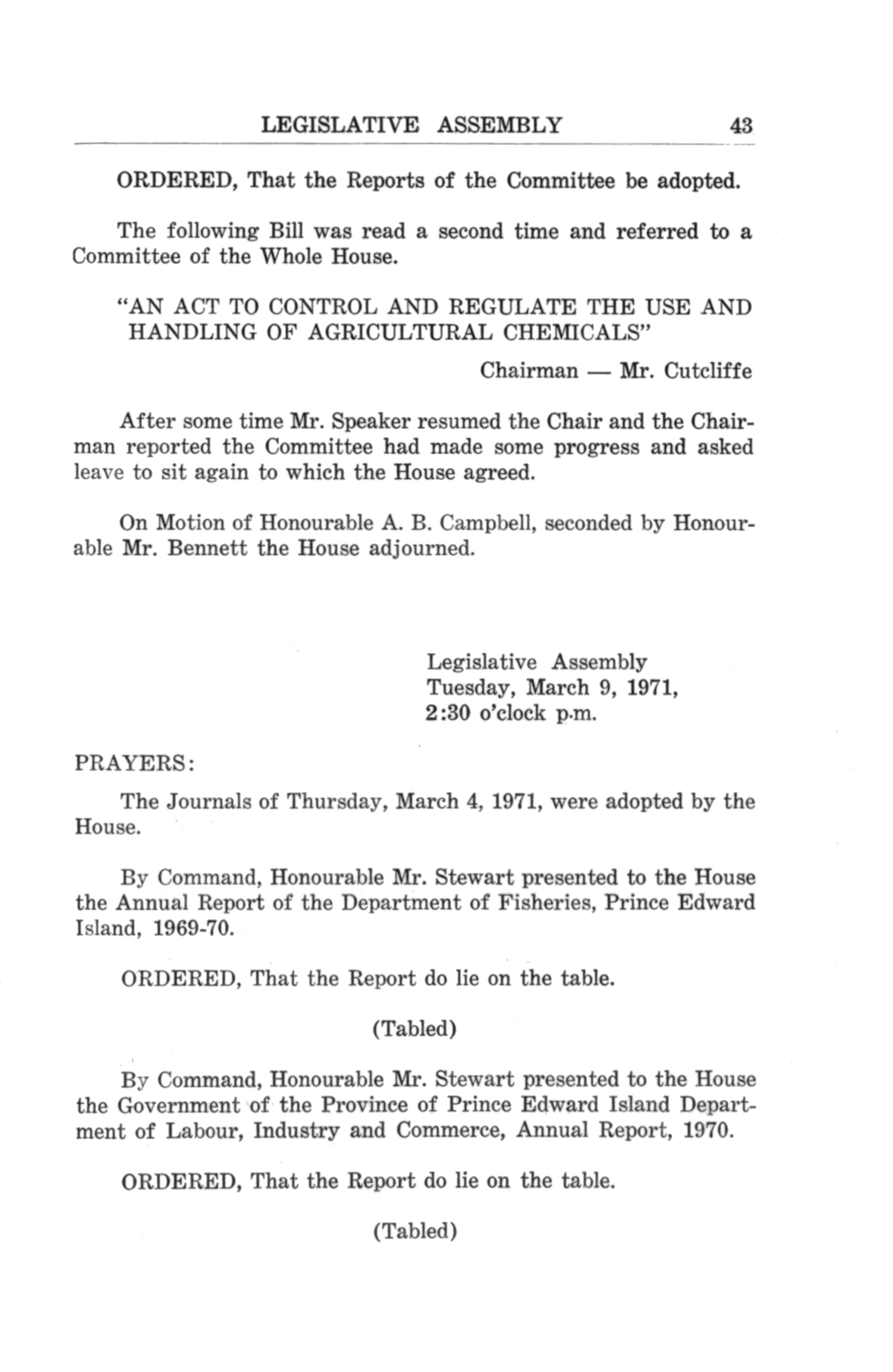 LEGISLATIVE ASSEMBLY 43

ORDERED, That the Reports of the Committee be adopted.

The following Bill was read a second time and referred to a Committee of the Whole House.

"AN ACT TO CONTROL AND REGULATE THE USE AND HANDLING OF AGRICULTURAL CHEMICALS"

Chairman — Mr. Cutcliffe

After some time Mr. Speaker resumed the Chair and the Chairman reported the Committee had made some progress and asked leave to sit again to which the House agreed.

On Motion of Honourable A. B. Campbell, seconded by Honourable Mr. Bennett the House adjourned.

Legislative Assembly
Tuesday, March 9, 1971,
2:30 o'clock p.m.

PRAYERS:

The Journals of Thursday, March 4, 1971, were adopted by the House.

By Command, Honourable Mr. Stewart presented to the House the Annual Report of the Department of Fisheries, Prince Edward Island, 1969-70.

ORDERED, That the Report do lie on the table.

(Tabled)

By Command, Honourable Mr. Stewart presented to the House the Government of the Province of Prince Edward Island Department of Labour, Industry and Commerce, Annual Report, 1970.

ORDERED, That the Report do lie on the table.

(Tabled)